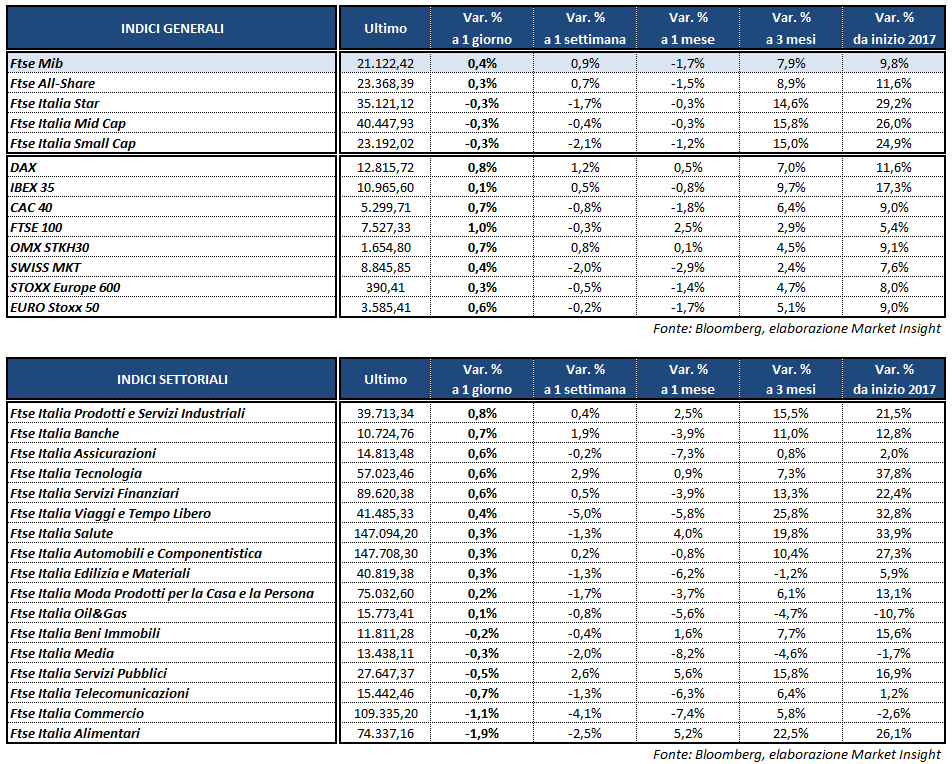 | INDICI GENERALI | Ultimo | Var. % a 1 giorno | Var. % a 1 settimana | Var. % a 1 mese | Var. % a 3 mesi | Var. % da inizio 2017 |
|---|---|---|---|---|---|---|
| Ftse Mib | 21.122,42 | 0,4% | 0,9% | -1,7% | 7,9% | 9,8% |
| Ftse All-Share | 23.368,39 | 0,3% | 0,7% | -1,5% | 8,9% | 11,6% |
| Ftse Italia Star | 35.121,12 | -0,3% | -1,7% | -0,3% | 14,6% | 29,2% |
| Ftse Italia Mid Cap | 40.447,93 | -0,3% | -0,4% | -0,3% | 15,8% | 26,0% |
| Ftse Italia Small Cap | 23.192,02 | -0,3% | -2,1% | -1,2% | 15,0% | 24,9% |
| DAX | 12.815,72 | 0,8% | 1,2% | 0,5% | 7,0% | 11,6% |
| IBEX 35 | 10.965,60 | 0,1% | 0,5% | -0,8% | 9,7% | 17,3% |
| CAC 40 | 5.299,71 | 0,7% | -0,8% | -1,8% | 6,4% | 9,0% |
| FTSE 100 | 7.527,33 | 1,0% | -0,3% | 2,5% | 2,9% | 5,4% |
| OMX STKH30 | 1.654,80 | 0,7% | 0,8% | 0,1% | 4,5% | 9,1% |
| SWISS MKT | 8.845,85 | 0,4% | -2,0% | -2,9% | 2,4% | 7,6% |
| STOXX Europe 600 | 390,41 | 0,3% | -0,5% | -1,4% | 4,7% | 8,0% |
| EURO Stoxx 50 | 3.585,41 | 0,6% | -0,2% | -1,7% | 5,1% | 9,0% |

Fonte: Bloomberg, elaborazione Market Insight

| INDICI SETTORIALI | Ultimo | Var. % a 1 giorno | Var. % a 1 settimana | Var. % a 1 mese | Var. % a 3 mesi | Var. % da inizio 2017 |
|---|---|---|---|---|---|---|
| Ftse Italia Prodotti e Servizi Industriali | 39.713,34 | 0,8% | 0,4% | 2,5% | 15,5% | 21,5% |
| Ftse Italia Banche | 10.724,76 | 0,7% | 1,9% | -3,9% | 11,0% | 12,8% |
| Ftse Italia Assicurazioni | 14.813,48 | 0,6% | -0,2% | -7,3% | 0,8% | 2,0% |
| Ftse Italia Tecnologia | 57.023,46 | 0,6% | 2,9% | 0,9% | 7,3% | 37,8% |
| Ftse Italia Servizi Finanziari | 89.620,38 | 0,6% | 0,5% | -3,9% | 13,3% | 22,4% |
| Ftse Italia Viaggi e Tempo Libero | 41.485,33 | 0,4% | -5,0% | -5,8% | 25,8% | 32,8% |
| Ftse Italia Salute | 147.094,20 | 0,3% | -1,3% | 4,0% | 19,8% | 33,9% |
| Ftse Italia Automobili e Componentistica | 147.708,30 | 0,3% | 0,2% | -0,8% | 10,4% | 27,3% |
| Ftse Italia Edilizia e Materiali | 40.819,38 | 0,3% | -1,3% | -6,2% | -1,2% | 5,9% |
| Ftse Italia Moda Prodotti per la Casa e la Persona | 75.032,60 | 0,2% | -1,7% | -3,7% | 6,1% | 13,1% |
| Ftse Italia Oil&Gas | 15.773,41 | 0,1% | -0,8% | -5,6% | -4,7% | -10,7% |
| Ftse Italia Beni Immobili | 11.811,28 | -0,2% | -0,4% | 1,6% | 7,7% | 15,6% |
| Ftse Italia Media | 13.438,11 | -0,3% | -2,0% | -8,2% | -4,6% | -1,7% |
| Ftse Italia Servizi Pubblici | 27.647,37 | -0,5% | 2,6% | 5,6% | 15,8% | 16,9% |
| Ftse Italia Telecomunicazioni | 15.442,46 | -0,7% | -1,3% | -6,3% | 6,4% | 1,2% |
| Ftse Italia Commercio | 109.335,20 | -1,1% | -4,1% | -7,4% | 5,8% | -2,6% |
| Ftse Italia Alimentari | 74.337,16 | -1,9% | -2,5% | 5,2% | 22,5% | 26,1% |

Fonte: Bloomberg, elaborazione Market Insight